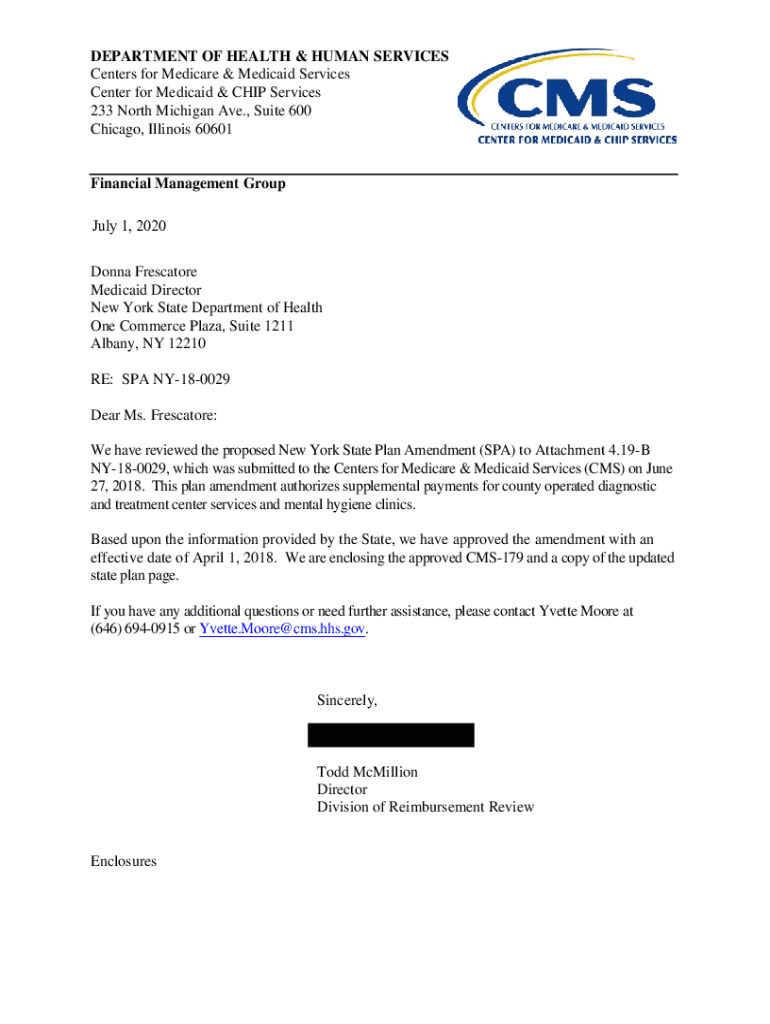 DEPARTMENT OF HEALTH & HUMAN SERVICES
Centers for Medicare & Medicaid Services
Center for Medicaid & CHIP Services
233 North Michigan Ave., Suite 600
Chicago, Illinois 60601

CMS
CENTERS FOR MEDICARE & MEDICAID SERVICES
CENTER FOR MEDICAID & CHIP SERVICES

Financial Management Group

July 1, 2020

Donna Frescatore
Medicaid Director
New York State Department of Health
One Commerce Plaza, Suite 1211
Albany, NY 12210

RE: SPA NY-18-0029

Dear Ms. Frescatore:

We have reviewed the proposed New York State Plan Amendment (SPA) to Attachment 4.19-B NY-18-0029, which was submitted to the Centers for Medicare & Medicaid Services (CMS) on June 27, 2018. This plan amendment authorizes supplemental payments for county operated diagnostic and treatment center services and mental hygiene clinics.

Based upon the information provided by the State, we have approved the amendment with an effective date of April 1, 2018. We are enclosing the approved CMS-179 and a copy of the updated state plan page.

If you have any additional questions or need further assistance, please contact Yvette Moore at (646) 694-0915 or Yvette.Moore@cms.hhs.gov.

Sincerely,

Todd McMillion
Director
Division of Reimbursement Review

Enclosures